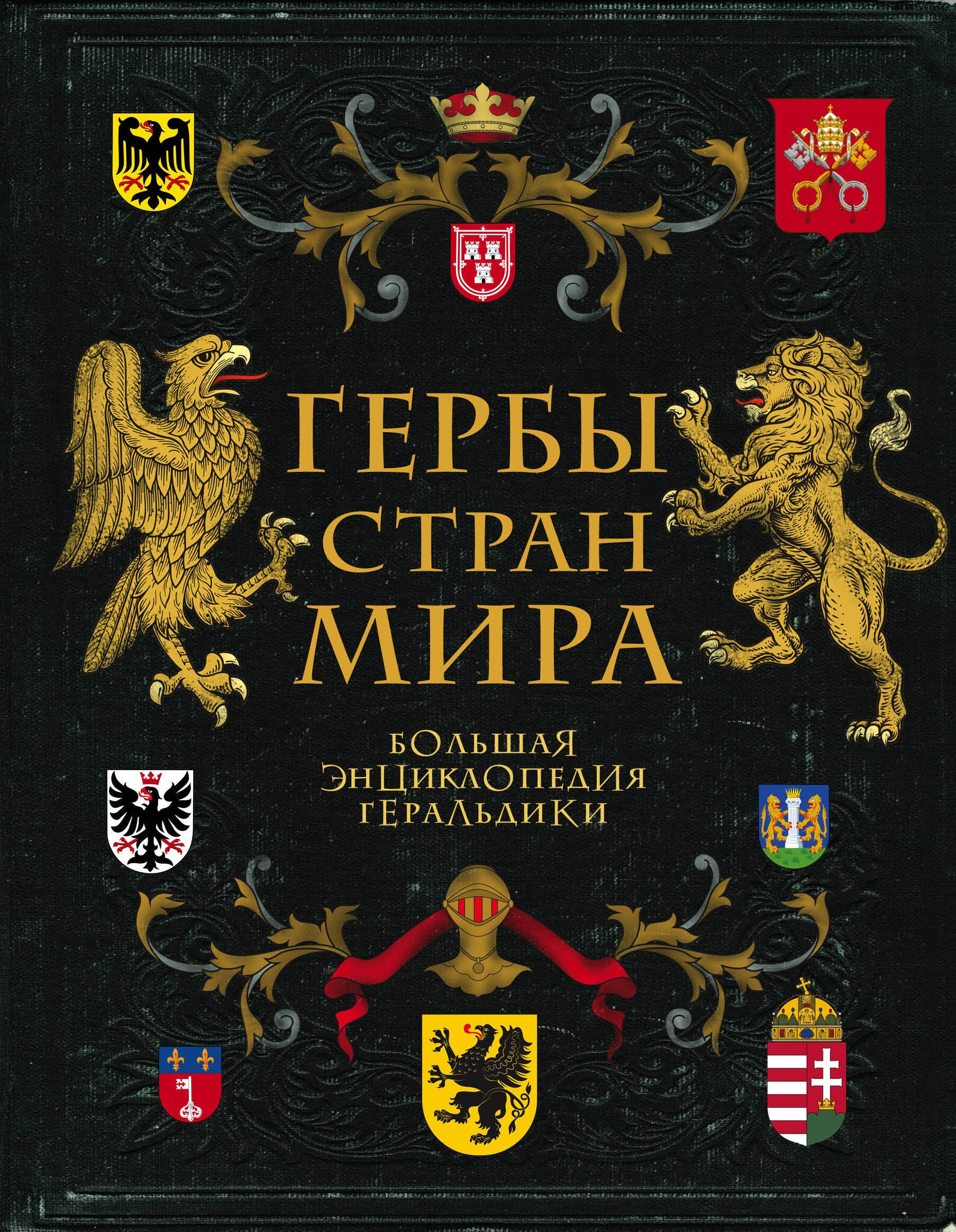 ГЕРБЫ СТРАН МИРА

БОЛЬШАЯ ЭНЦИКЛОПЕДИЯ ГЕРАЛЬДИКИ